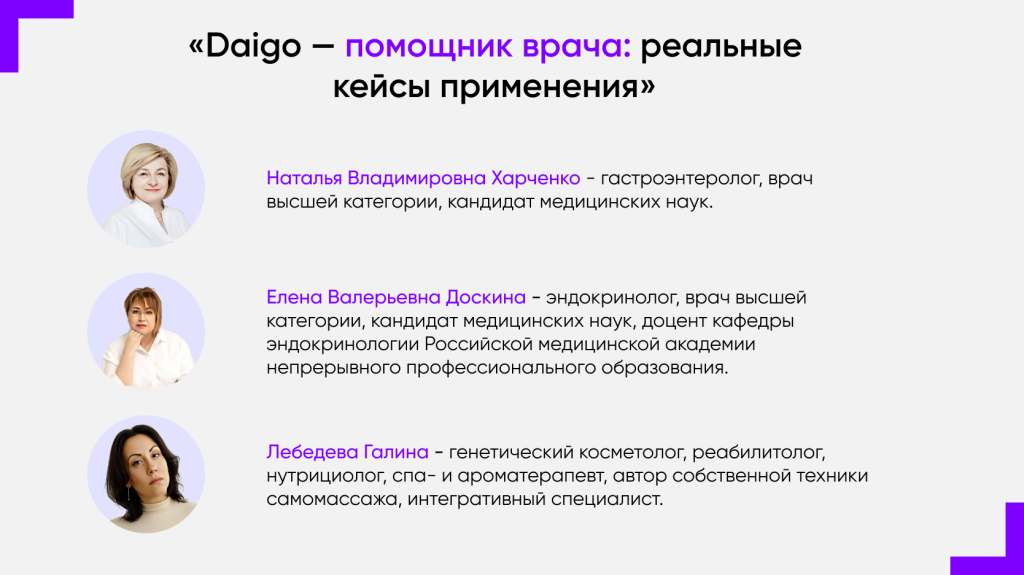 «Daigo — помощник врача: реальные кейсы применения»

Наталья Владимировна Харченко - гастроэнтеролог, врач высшей категории, кандидат медицинских наук.

Елена Валерьевна Доскина - эндокринолог, врач высшей категории, кандидат медицинских наук, доцент кафедры эндокринологии Российской медицинской академии непрерывного профессионального образования.

Лебедева Галина - генетический косметолог, реабилитолог, нутрициолог, спа- и ароматерапевт, автор собственной техники самомассажа, интегративный специалист.